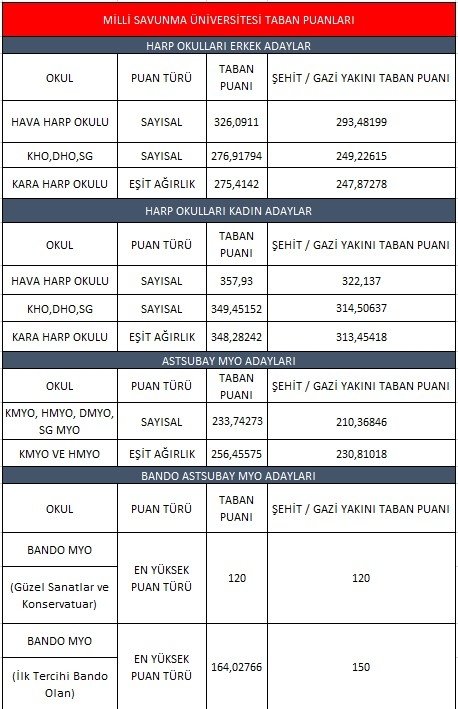 MİLLİ SAVUNMA ÜNİVERSİTESİ TABAN PUANLARI

HARP OKULLARI ERKEK ADAYLAR

| OKUL | PUAN TÜRÜ | TABAN PUANI | ŞEHİT / GAZİ YAKINI TABAN PUANI |
|---|---|---|---|
| HAVA HARP OKULU | SAYISAL | 326,0911 | 293,48199 |
| KHO,DHO,SG | SAYISAL | 276,91794 | 249,22615 |
| KARA HARP OKULU | EŞİT AĞIRLIK | 275,4142 | 247,87278 |

HARP OKULLARI KADIN ADAYLAR

| OKUL | PUAN TÜRÜ | TABAN PUANI | ŞEHİT / GAZİ YAKINI TABAN PUANI |
|---|---|---|---|
| HAVA HARP OKULU | SAYISAL | 357,93 | 322,137 |
| KHO,DHO,SG | SAYISAL | 349,45152 | 314,50637 |
| KARA HARP OKULU | EŞİT AĞIRLIK | 348,28242 | 313,45418 |

ASTSUBAY MYO ADAYLARI

| OKUL | PUAN TÜRÜ | TABAN PUANI | ŞEHİT / GAZİ YAKINI TABAN PUANI |
|---|---|---|---|
| KMYO, HMYO, DMYO, SG MYO | SAYISAL | 233,74273 | 210,36846 |
| KMYO VE HMYO | EŞİT AĞIRLIK | 256,45575 | 230,81018 |

BANDO ASTSUBAY MYO ADAYLARI

| OKUL | PUAN TÜRÜ | TABAN PUANI | ŞEHİT / GAZİ YAKINI TABAN PUANI |
|---|---|---|---|
| BANDO MYO (Güzel Sanatlar ve Konservatuar) | EN YÜKSEK PUAN TÜRÜ | 120 | 120 |
| BANDO MYO (İlk Tercihi Bando Olan) | EN YÜKSEK PUAN TÜRÜ | 164,02766 | 150 |